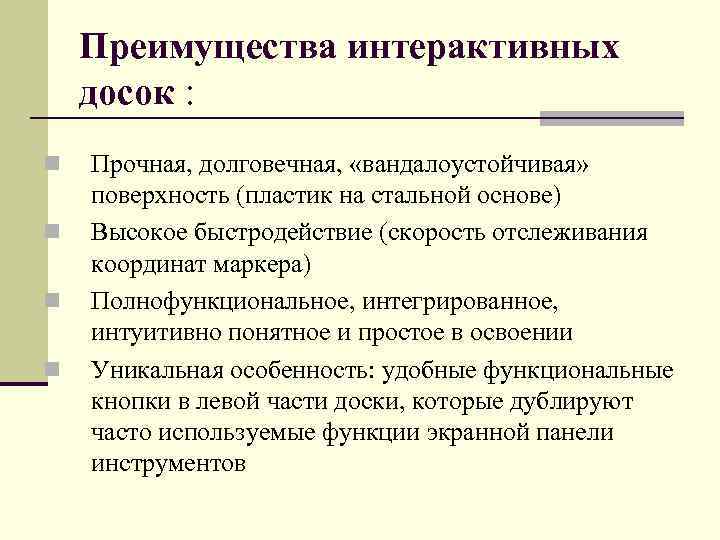 Преимущества интерактивных досок :

Прочная, долговечная, «вандалоустойчивая» поверхность (пластик на стальной основе)

Высокое быстродействие (скорость отслеживания координат маркера)

Полнофункциональное, интегрированное, интуитивно понятное и простое в освоении

Уникальная особенность: удобные функциональные кнопки в левой части доски, которые дублируют часто используемые функции экранной панели инструментов